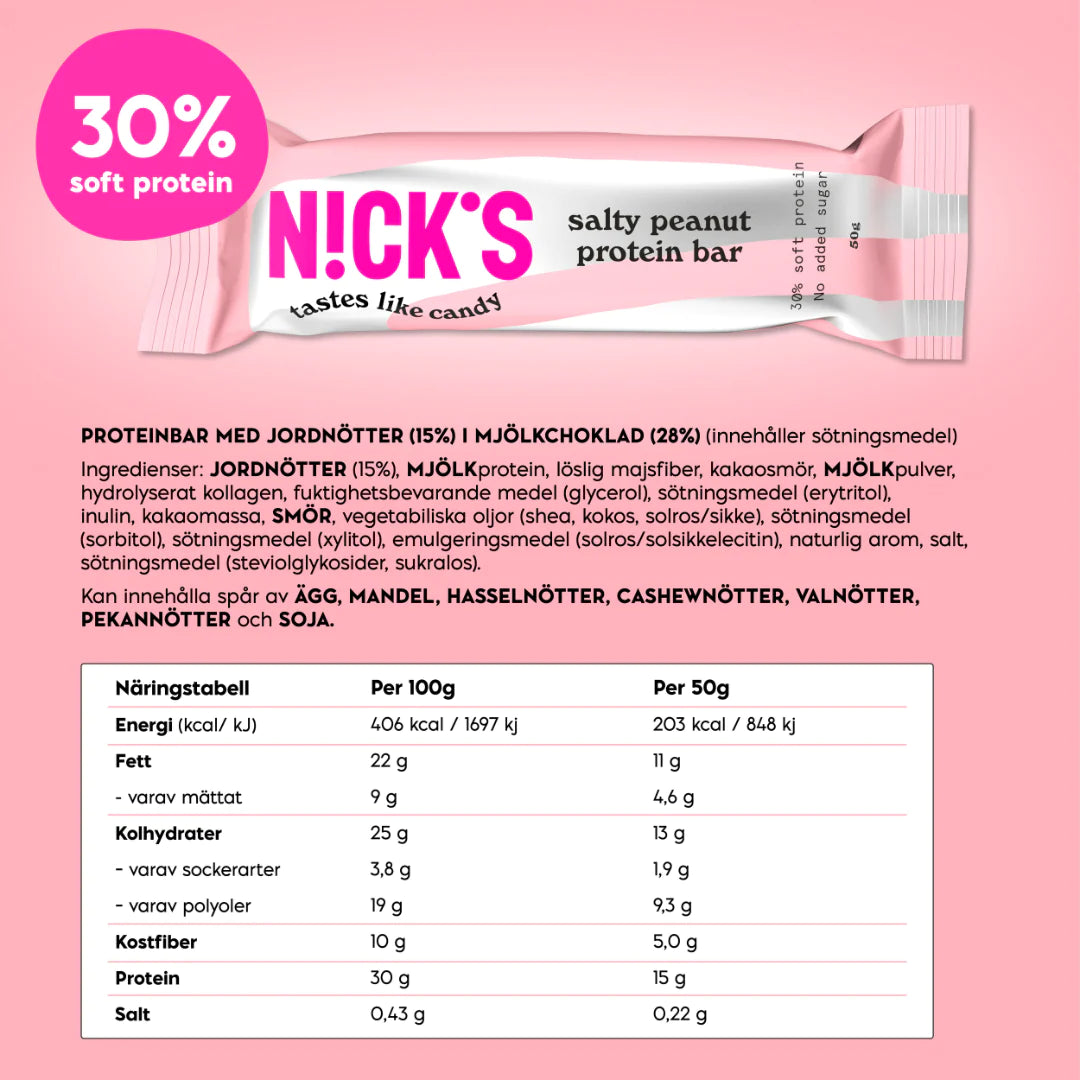 30%
soft protein

N!CK'S
tastes like candy

salty peanut
protein bar

30% soft protein
No added sugar
50g

PROTEINBAR MED JORDNÖTTER (15%) I MJÖLKCHOKLAD (28%) (innehåller sötningsmedel)

Ingredienser: JORDNÖTTER (15%), MJÖLKprotein, löslig majsfiber, kakaosmör, MJÖLKpulver, hydrolyserat kollagen, fuktighetsbevarande medel (glycerol), sötningsmedel (erytritol), inulin, kakaomassa, SMÖR, vegetabiliska oljor (shea, kokos, solros/sikke), sötningsmedel (sorbitol), sötningsmedel (xylitol), emulgeringsmedel (solros/solsikkelecitin), naturlig arom, salt, sötningsmedel (steviolglykosider, sukralos).

Kan innehålla spår av ÄGG, MANDEL, HASSELNÖTTER, CASHEWNÖTTER, VALNÖTTER, PEKANNÖTTER och SOJA.

| Näringstabell | Per 100g | Per 50g |
|---|---|---|
| Energi (kcal/ kJ) | 406 kcal / 1697 kj | 203 kcal / 848 kj |
| Fett | 22 g | 11 g |
| - varav mättat | 9 g | 4,6 g |
| Kolhydrater | 25 g | 13 g |
| - varav sockerarter | 3,8 g | 1,9 g |
| - varav polyoler | 19 g | 9,3 g |
| Kostfiber | 10 g | 5,0 g |
| Protein | 30 g | 15 g |
| Salt | 0,43 g | 0,22 g |